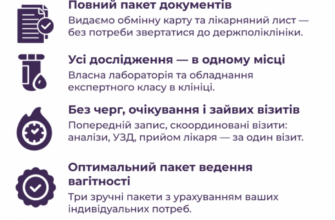 Повний пакет документів
Видаємо обмінну карту та лікарняний лист — без потреби звертатися до держполіклініки.

Усі дослідження — в одному місці
Власна лабораторія та обладнання експертного класу в клініці.

Без черг, очікування і зайвих візитів
Попередній запис, скоординовані візити: аналізи, УЗД, прийом лікаря — за один візит.

Оптимальний пакет ведення вагітності
Три зручні пакети з урахуванням ваших індивідуальних потреб.